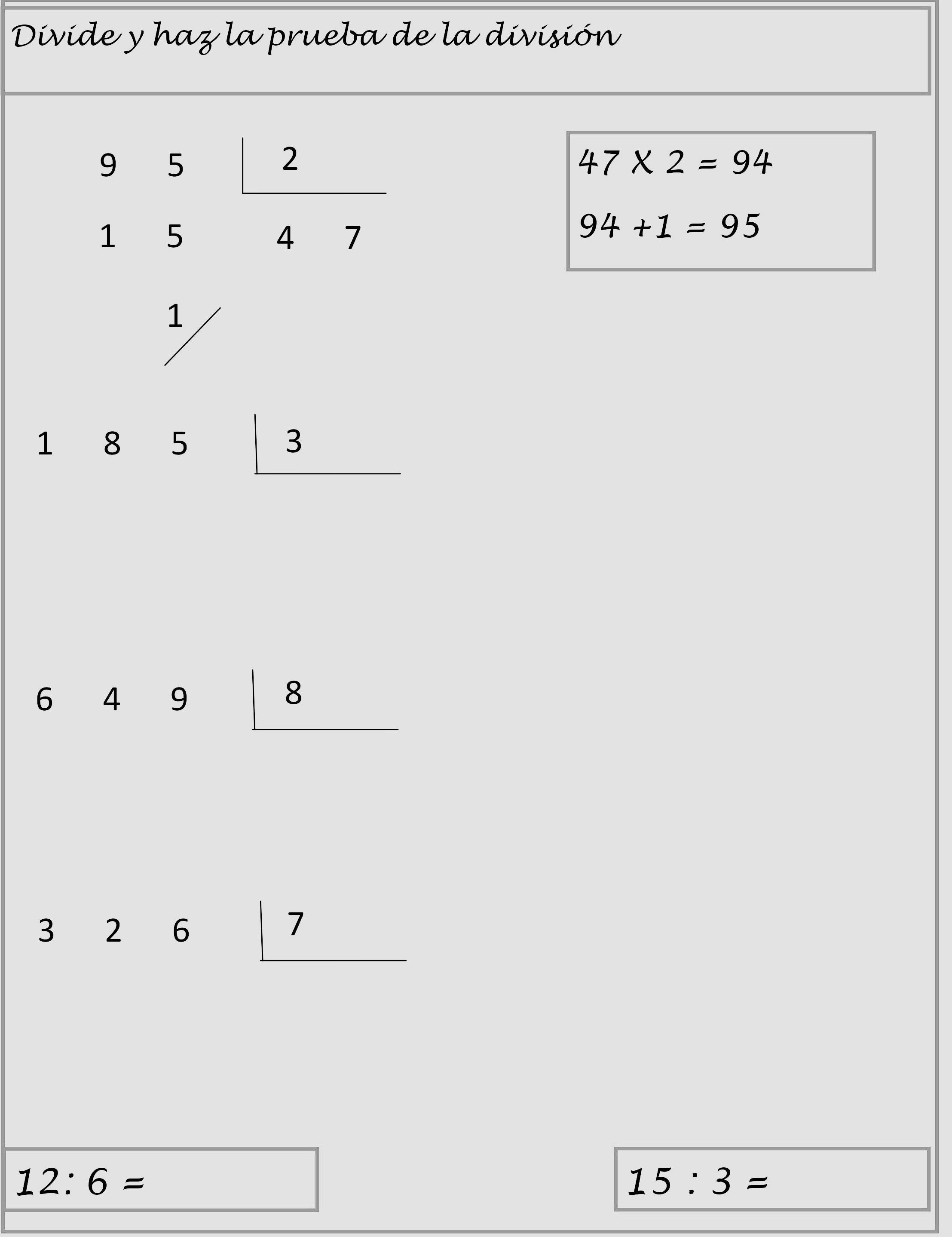 Divide y haz la prueba de la división

9 5 | 2
1 5   4 7
  1

47 X 2 = 94
94 +1 = 95

1 8 5 | 3

6 4 9 | 8

3 2 6 | 7

12: 6 =

15 : 3 =